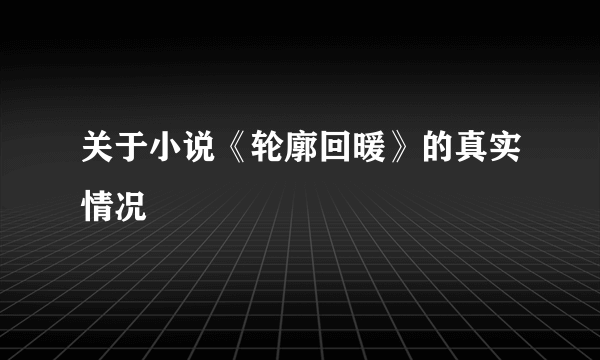 关于小说《轮廓回暖》的真实情况